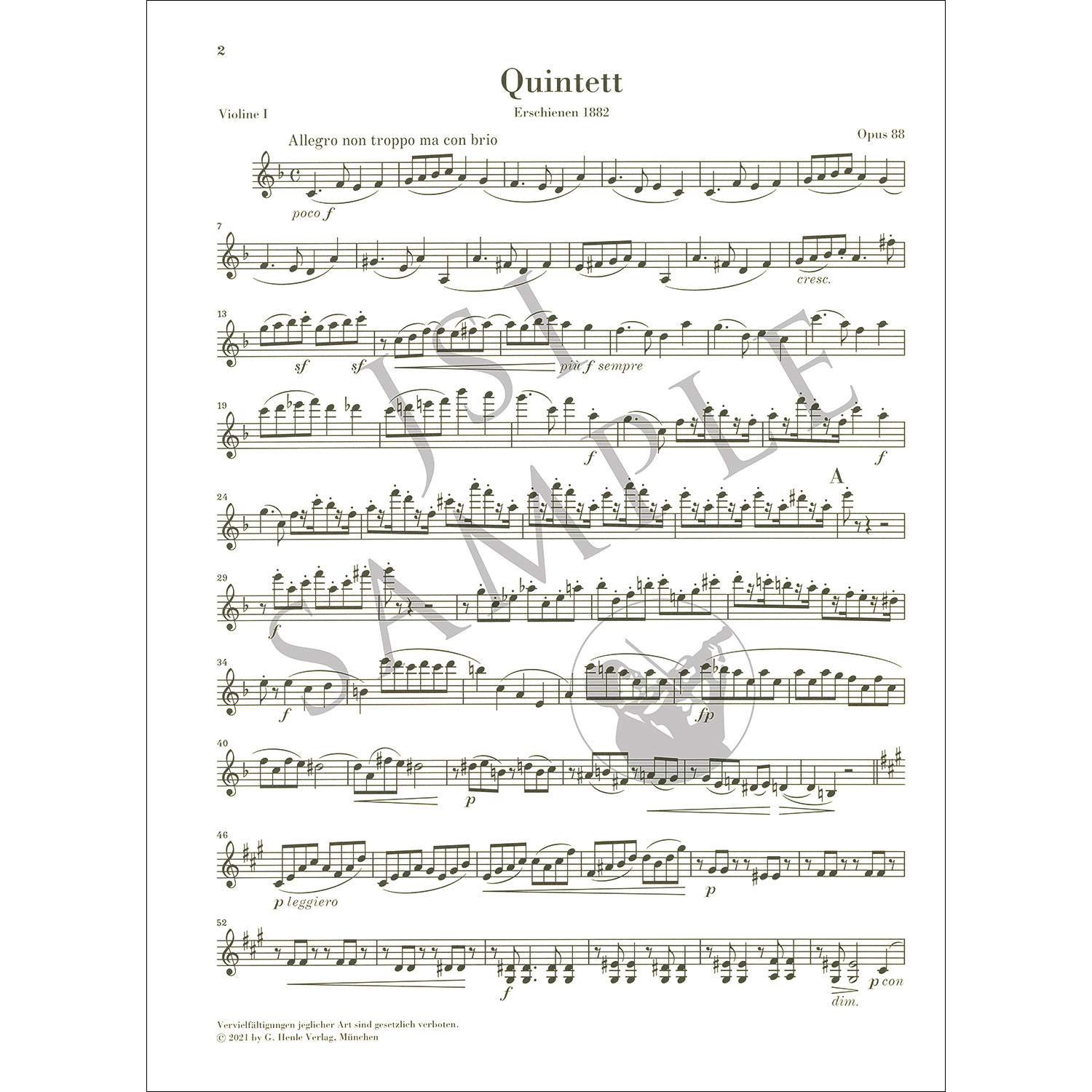 2

Quintett

Erschienen 1882

Violine I

Opus 88

Allegro non troppo ma con brio

poco f

7

cresc.

13

sf

sf

più f sempre

19

f

f

24

A

29

f

34

f

fp

40

p

46

p leggiero

p

52

f

dim.

p con

JSI SAMPLE

Vervielfältigungen jeglicher Art sind gesetzlich verboten.
© 2021 by G. Henle Verlag, München